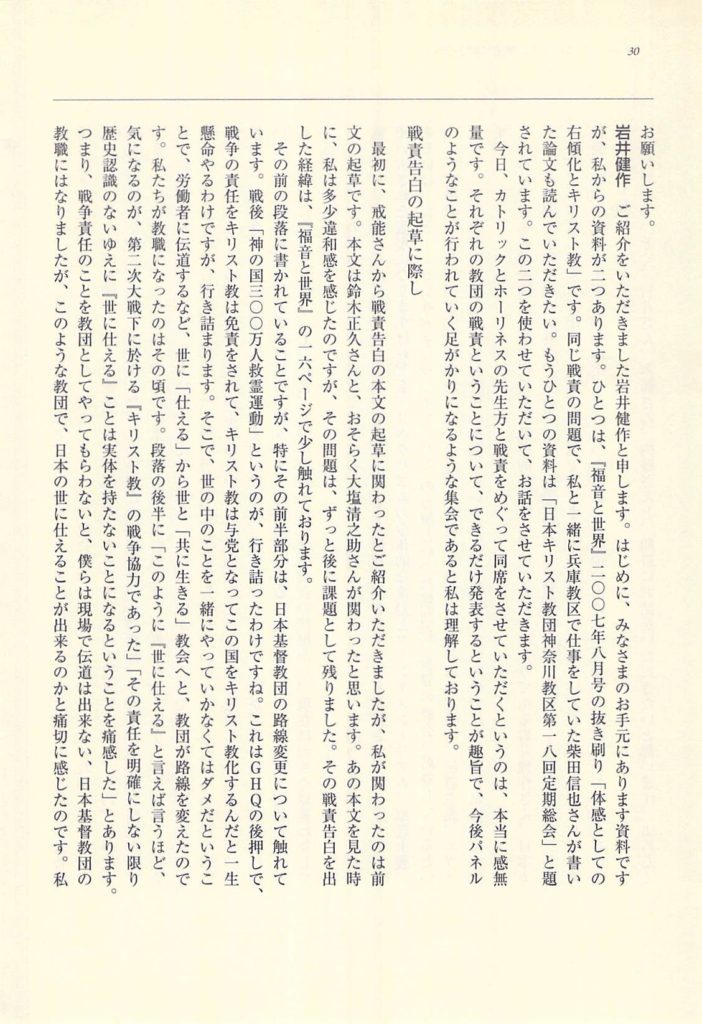 30

お願いします。

岩井健作　ご紹介をいただきました岩井健作と申します。はじめに、みなさまのお手元にあります資料ですが、私からの資料が二つあります。ひとつは、『福音と世界』二〇〇七年八月号の抜き刷り「体感としての右傾化とキリスト教」です。同じ戦責の問題で、私と一緒に兵庫教区で仕事をしていた柴田信也さんが書いた論文も読んでいただきたい。もうひとつの資料は「日本キリスト教団神奈川教区第一八回定期総会」と題されています。この二つを使わせていただいて、お話をさせていただきます。

今日、カトリックとホーリネスの先生方と戦責をめぐって同席をさせていただくというのは、本当に感無量です。それぞれの教団の戦責ということについて、できるだけ発表するということが趣旨で、今後パネルのようなことが行われていく足がかりになるような集会であると私は理解しております。

戦責告白の起草に際し

最初に、戒能さんから戦責告白の本文の起草に関わったとご紹介いただきましたが、私が関わったのは前文の起草です。本文は鈴木正久さんと、おそらく大塩清之助さんが関わったと思います。あの本文を見た時に、私は多少違和感を感じたのですが、その問題は、ずっと後に課題として残りました。その戦責告白を出した経緯は、『福音と世界』の一六ページで少し触れております。

その前の段落に書かれていることですが、特にその前半部分は、日本基督教団の路線変更について触れています。戦後「神の国三〇〇万人救霊運動」というのが、行き詰ったわけですね。これはＧＨＱの後押しで、戦争の責任をキリスト教は免責をされて、キリスト教は与党となってこの国をキリスト教化するんだと一生懸命やるわけですが、行き詰まります。そこで、世の中のことを一緒にやっていかなくてはダメだということで、労働者に伝道するなど、世に「仕える」から世と「共に生きる」教会へと、教団が路線を変えたのです。私たちが教職になったのはその頃です。段落の後半に「このように『世に仕える』と言えば言うほど、気になるのが、第二次大戦下に於ける『キリスト教』の戦争協力であった」「その責任を明確にしない限り歴史認識のないゆえに『世に仕える』ことは実体を持たないことになるということを痛感した」とあります。つまり、戦争責任のことを教団としてやってもらわないと、僕らは現場で伝道は出来ない、日本基督教団の教職にはなりましたが、このような教団で、日本の世に仕えることが出来るのかと痛切に感じたのです。私